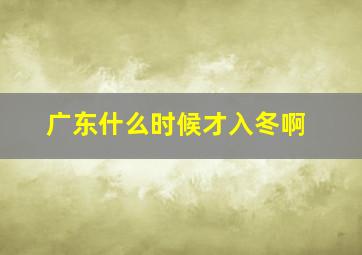 广东什么时候才入冬啊